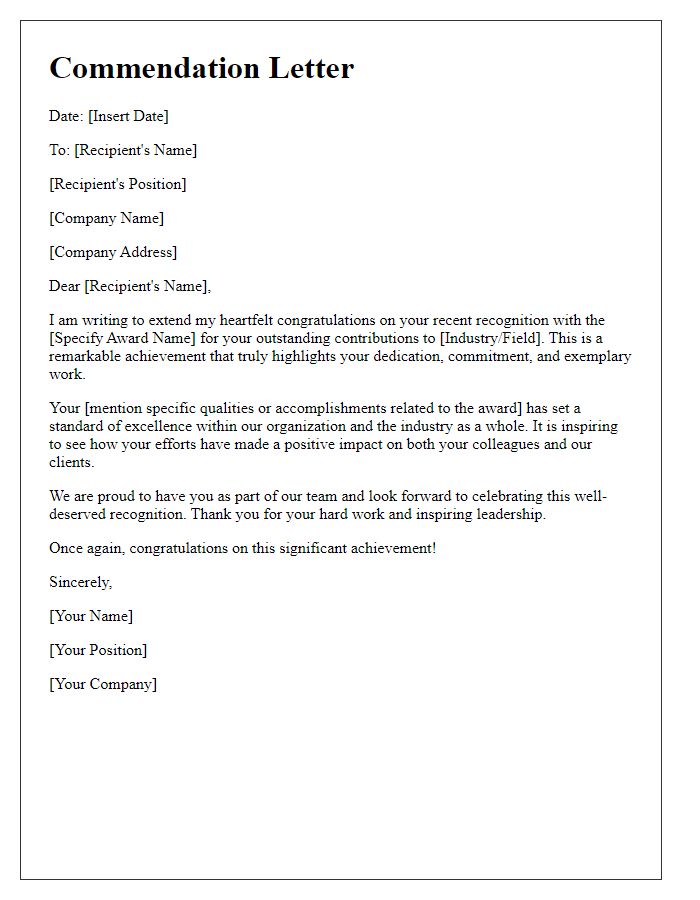 Commendation Letter

Date: [Insert Date]

To: [Recipient's Name]

[Recipient's Position]

[Company Name]

[Company Address]

Dear [Recipient's Name],

I am writing to extend my heartfelt congratulations on your recent recognition with the [Specify Award Name] for your outstanding contributions to [Industry/Field]. This is a remarkable achievement that truly highlights your dedication, commitment, and exemplary work.

Your [mention specific qualities or accomplishments related to the award] has set a standard of excellence within our organization and the industry as a whole. It is inspiring to see how your efforts have made a positive impact on both your colleagues and our clients.

We are proud to have you as part of our team and look forward to celebrating this well-deserved recognition. Thank you for your hard work and inspiring leadership.

Once again, congratulations on this significant achievement!

Sincerely,

[Your Name]

[Your Position]

[Your Company]